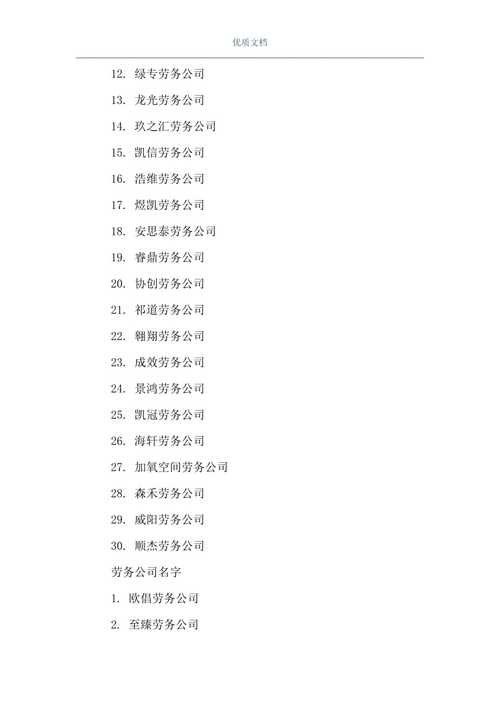 优质文档

12. 绿专劳务公司

13. 龙光劳务公司

14. 玖之汇劳务公司

15. 凯信劳务公司

16. 浩维劳务公司

17. 煜凯劳务公司

18. 安思泰劳务公司

19. 睿鼎劳务公司

20. 协创劳务公司

21. 祁道劳务公司

22. 翱翔劳务公司

23. 成效劳务公司

24. 景鸿劳务公司

25. 凯冠劳务公司

26. 海轩劳务公司

27. 加氧空间劳务公司

28. 森禾劳务公司

29. 威阳劳务公司

30. 顺杰劳务公司

劳务公司名字

1. 欧倡劳务公司

2. 至臻劳务公司